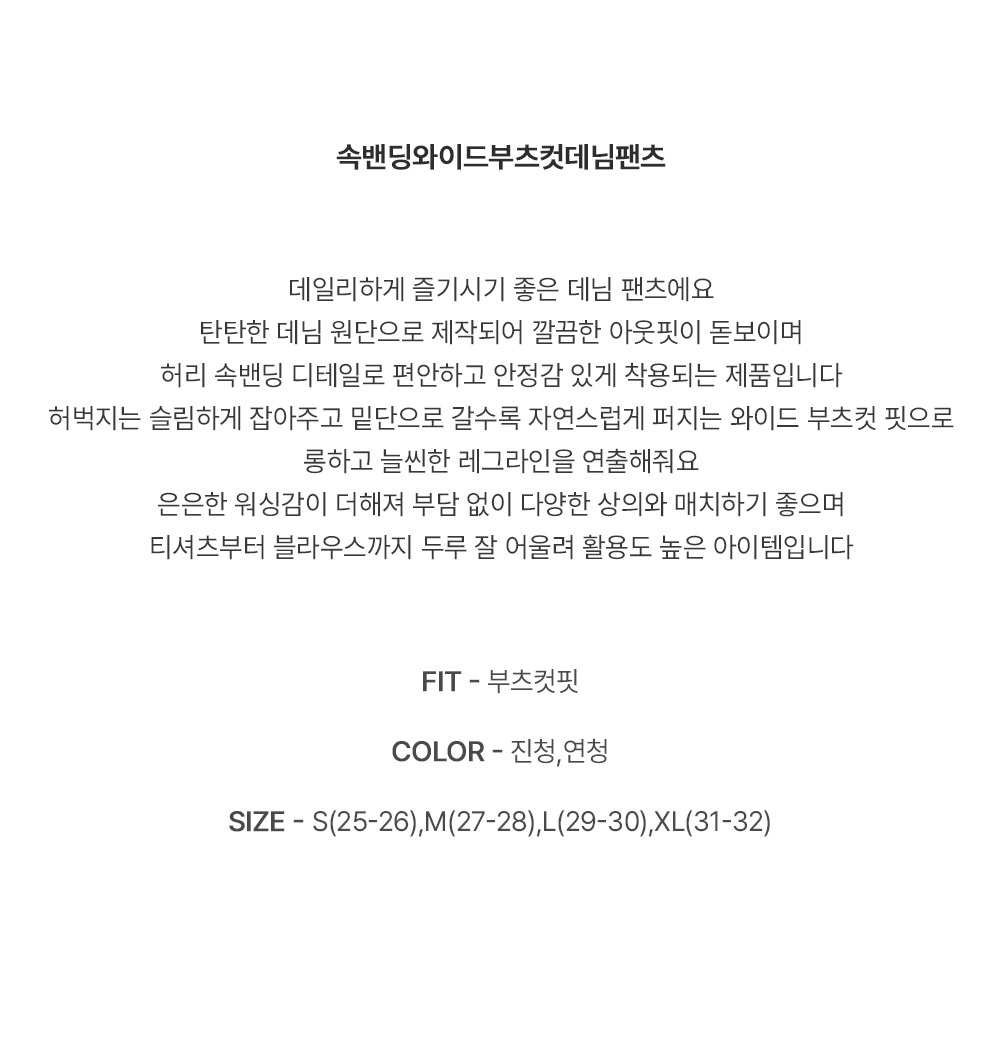 속밴딩와이드부츠컷데님팬츠

데일리하게 즐기시기 좋은 데님 팬츠에요
탄탄한 데님 원단으로 제작되어 깔끔한 아웃핏이 돋보이며
허리 속밴딩 디테일로 편안하고 안정감 있게 착용되는 제품입니다
허벅지는 슬림하게 잡아주고 밑단으로 갈수록 자연스럽게 퍼지는 와이드 부츠컷 핏으로
롱하고 늘씬한 레그라인을 연출해줘요
은은한 워싱감이 더해져 부담 없이 다양한 상의와 매치하기 좋으며
티셔츠부터 블라우스까지 두루 잘 어울려 활용도 높은 아이템입니다

FIT - 부츠컷핏

COLOR - 진청,연청

SIZE - S(25-26),M(27-28),L(29-30),XL(31-32)